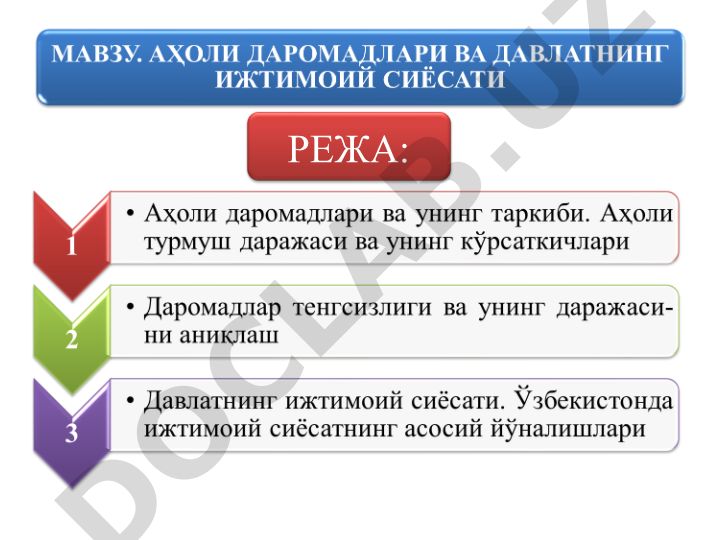 МАВЗУ. АҲОЛИ ДАРОМАДЛАРИ ВА ДАВЛАТНИНГ ИЖТИМОИЙ СИЁСАТИ

РЕЖА:

1

• Аҳоли даромадлари ва унинг таркиби. Аҳоли турмуш даражаси ва унинг кўрсаткичлари

2

• Даромадлар тенгсизлиги ва унинг даражасини аниқлаш

3

• Давлатнинг ижтимоий сиёсати. Ўзбекистонда ижтимоий сиёсатнинг асосий йўналишлари

DOCLAB.UZ